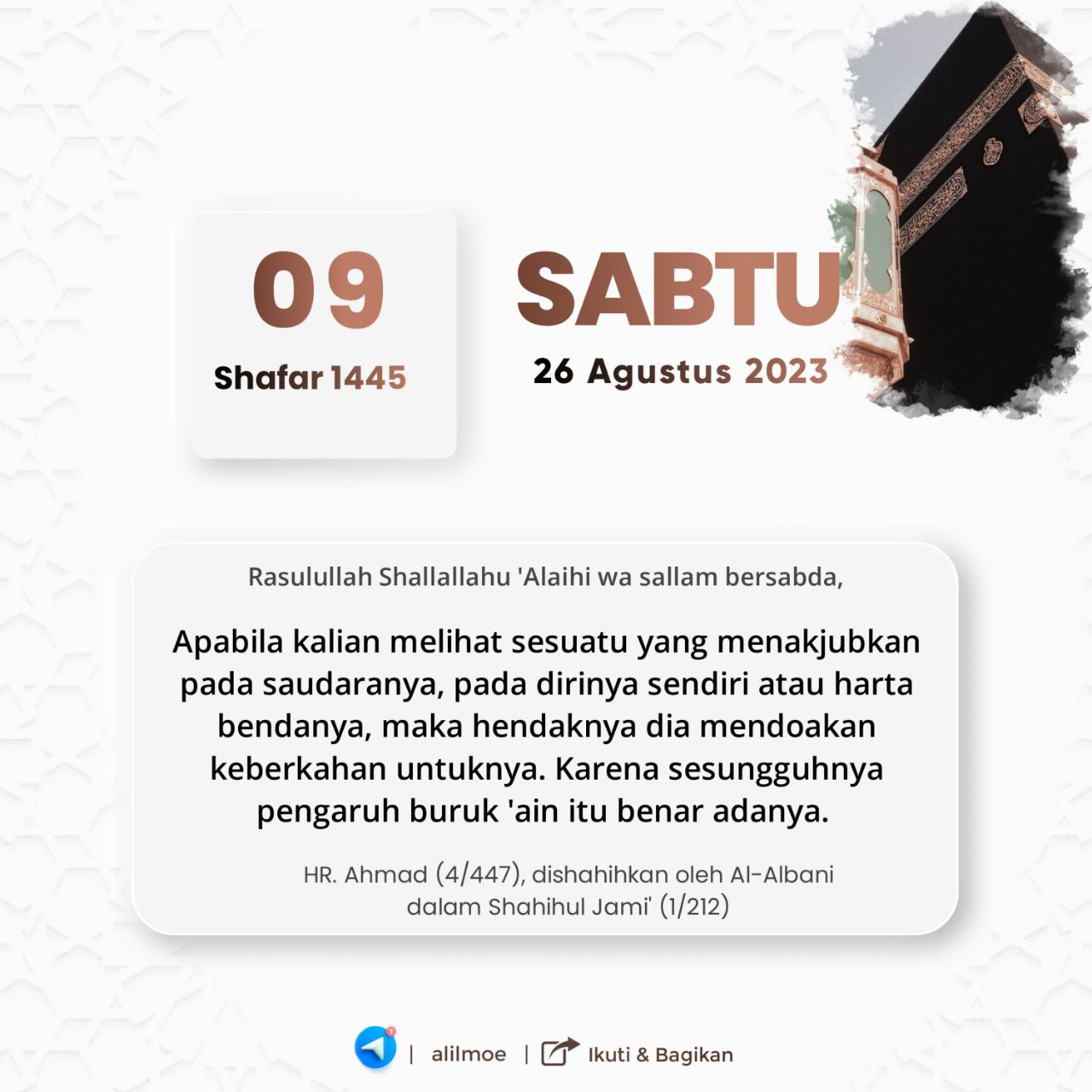 09

Shafar 1445

SABTU

26 Agustus 2023

Rasulullah Shallallahu 'Alaihi wa sallam bersabda,

Apabila kalian melihat sesuatu yang menakjubkan pada saudaranya, pada dirinya sendiri atau harta bendanya, maka hendaknya dia mendoakan keberkahan untuknya. Karena sesungguhnya pengaruh buruk 'ain itu benar adanya.

HR. Ahmad (4/447), dishahihkan oleh Al-Albani dalam Shahihul Jami' (1/212)

| alilmoe | Ikuti & Bagikan